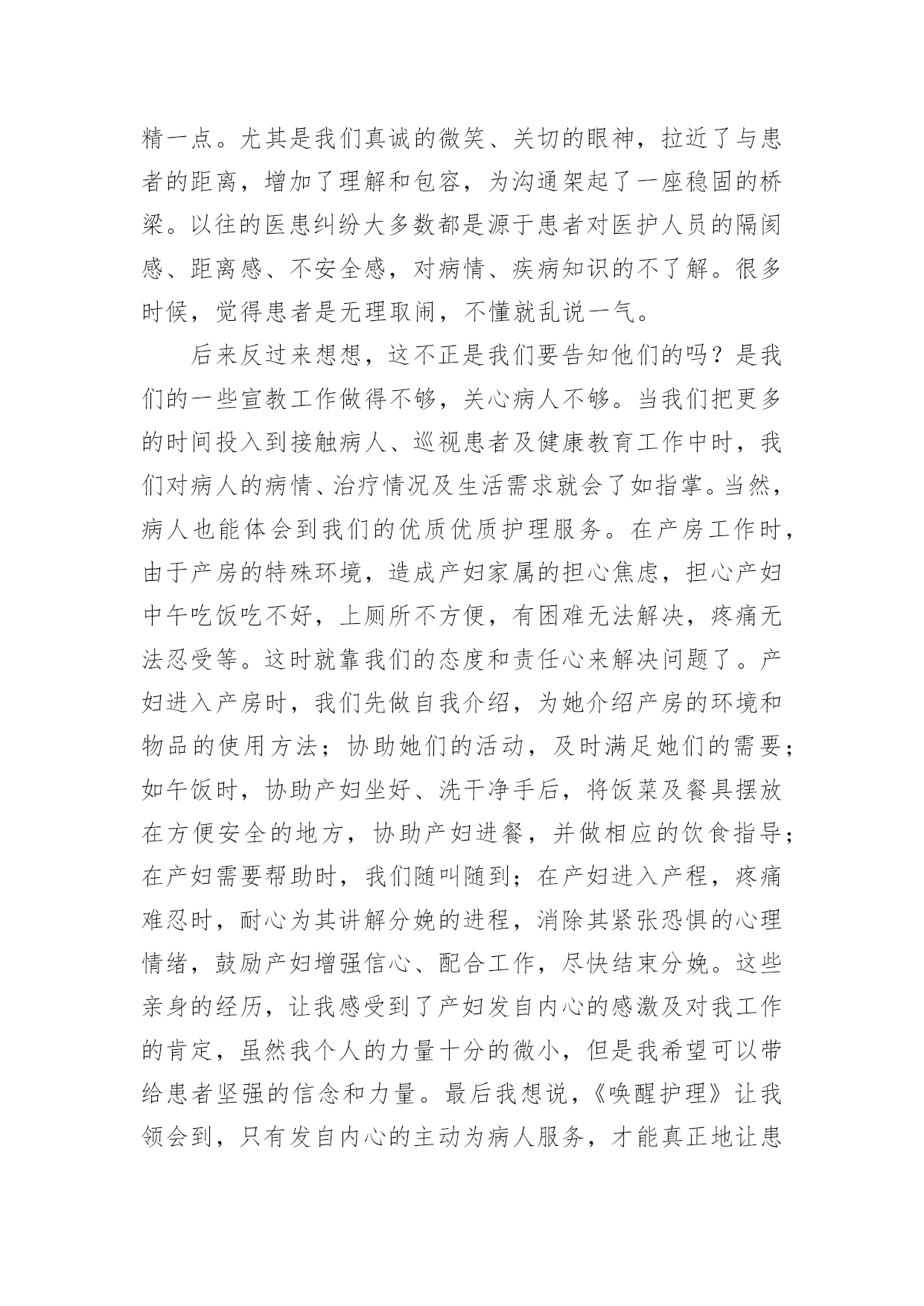 精一点。尤其是我们真诚的微笑、关切的眼神，拉近了与患者的距离，增加了理解和包容，为沟通架起了一座稳固的桥梁。以往的医患纠纷大多数都是源于患者对医护人员的隔阂感、距离感、不安全感，对病情、疾病知识的不了解。很多时候，觉得患者是无理取闹，不懂就乱说一气。

后来反过来想想，这不正是我们要告知他们的吗？是我们的一些宣教工作做得不够，关心病人不够。当我们把更多的时间投入到接触病人、巡视患者及健康教育工作中时，我们对病人的病情、治疗情况及生活需求就会了如指掌。当然，病人也能体会到我们的优质优质护理服务。在产房工作时，由于产房的特殊环境，造成产妇家属的担心焦虑，担心产妇中午吃饭吃不好，上厕所不方便，有困难无法解决，疼痛无法忍受等。这时就靠我们的态度和责任心来解决问题了。产妇进入产房时，我们先做自我介绍，为她介绍产房的环境和物品的使用方法；协助她们的活动，及时满足她们的需要；如午饭时，协助产妇坐好、洗干净手后，将饭菜及餐具摆放在方便安全的地方，协助产妇进餐，并做相应的饮食指导；在产妇需要帮助时，我们随叫随到；在产妇进入产程，疼痛难忍时，耐心为其讲解分娩的进程，消除其紧张恐惧的心理情绪，鼓励产妇增强信心、配合工作，尽快结束分娩。这些亲身的经历，让我感受到了产妇发自内心的感激及对我工作的肯定，虽然我个人的力量十分的微小，但是我希望可以带给患者坚强的信念和力量。最后我想说，《唤醒护理》让我领会到，只有发自内心的主动为病人服务，才能真正地让患